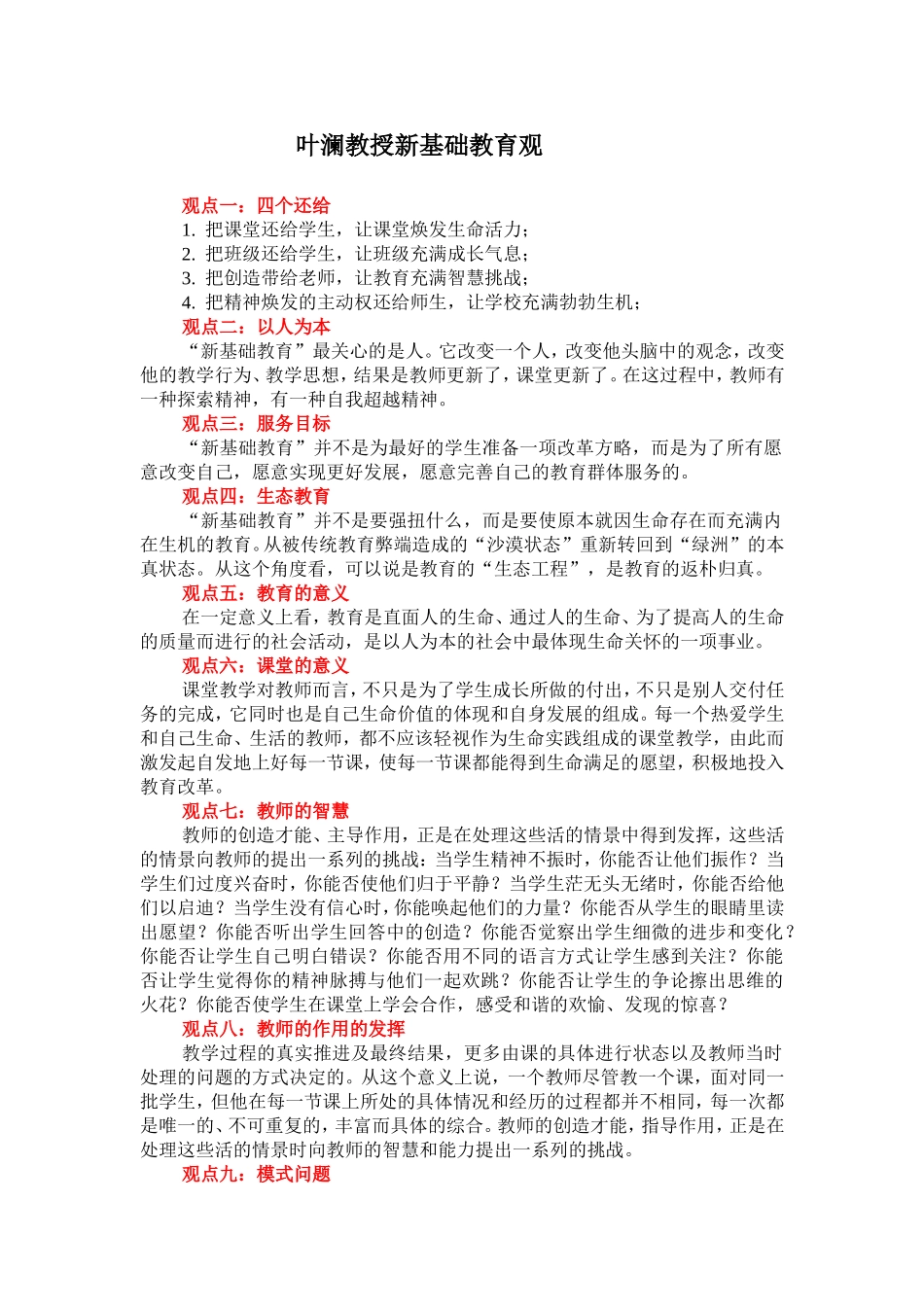 叶澜教授新基础教育观

观点一：四个还给
1. 把课堂还给学生，让课堂焕发生命活力；
2. 把班级还给学生，让班级充满成长气息；
3. 把创造带给老师，让教育充满智慧挑战；
4. 把精神焕发的主动权还给师生，让学校充满勃勃生机；
观点二：以人为本
“新基础教育”最关心的是人。它改变一个人，改变他头脑中的观念，改变他的教学行为、教学思想，结果是教师更新了，课堂更新了。在这过程中，教师有一种探索精神，有一种自我超越精神。
观点三：服务目标
“新基础教育”并不是为最好的学生准备一项改革方略，而是为了所有愿意改变自己，愿意实现更好发展，愿意完善自己的教育群体服务的。
观点四：生态教育
“新基础教育”并不是要强扭什么，而是要使原本就因生命存在而充满内在生机的教育。从被传统教育弊端造成的“沙漠状态”重新转回到“绿洲”的本真状态。从这个角度看，可以说是教育的“生态工程”，是教育的返朴归真。
观点五：教育的意义
在一定意义上看，教育是直面人的生命、通过人的生命、为了提高人的生命的质量而进行的社会活动，是以人为本的社会中最体现生命关怀的一项事业。
观点六：课堂的意义
课堂教学对教师而言，不只是为了学生成长所做的付出，不只是别人交付任务的完成，它同时也是自己生命价值的体现和自身发展的组成。每一个热爱学生和自己生命、生活的教师，都不应该轻视作为生命实践组成的课堂教学，由此而激发起自发地上好每一节课，使每一节课都能得到生命满足的愿望，积极地投入教育改革。
观点七：教师的智慧
教师的创造才能、主导作用，正是在处理这些活的情景中得到发挥，这些活的情景向教师的提出一系列的挑战：当学生精神不振时，你能否让他们振作？当学生们过度兴奋时，你能否使他们归于平静？当学生茫无头无绪时，你能否给他们以启迪？当学生没有信心时，你能唤起他们的力量？你能否从学生的眼睛里读出愿望？你能否听出学生回答中的创造？你能否觉察出学生细微的进步和变化？你能否让学生自己明白错误？你能否用不同的语言方式让学生感到关注？你能否让学生觉得你的精神脉搏与他们一起欢跳？你能否让学生的争论擦出思维的火花？你能否使学生在课堂上学会合作，感受和谐的欢愉、发现的惊喜？
观点八：教师的作用的发挥
教学过程的真实推进及最终结果，更多由课的具体进行状态以及教师当时处理的问题的方式决定的。从这个意义上说，一个教师尽管教一个课，面对同一批学生，但他在每一节课上所处的具体情况和经历的过程都并不相同，每一次都是唯一的、不可重复的，丰富而具体的综合。教师的创造才能，指导作用，正是在处理这些活的情景时向教师的智慧和能力提出一系列的挑战。
观点九：模式问题